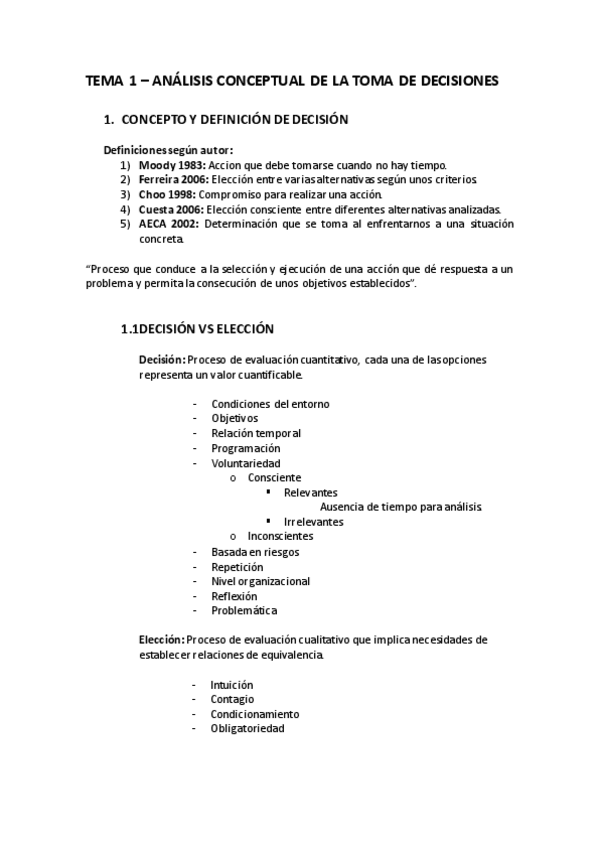 TEMA 1 – ANÁLISIS CONCEPTUAL DE LA TOMA DE DECISIONES

1. CONCEPTO Y DEFINICIÓN DE DECISIÓN

Definiciones según autor:
1) Moody 1983: Accion que debe tomarse cuando no hay tiempo.
2) Ferreira 2006: Elección entre varias alternativas según unos criterios.
3) Choo 1998: Compromiso para realizar una acción.
4) Cuesta 2006: Elección consciente entre diferentes alternativas analizadas.
5) AECA 2002: Determinación que se toma al enfrentarnos a una situación concreta.

"Proceso que conduce a la selección y ejecución de una acción que dé respuesta a un problema y permita la consecución de unos objetivos establecidos".

1.1DECISIÓN VS ELECCIÓN

Decisión: Proceso de evaluación cuantitativo, cada una de las opciones representa un valor cuantificable.

- Condiciones del entorno
- Objetivos
- Relación temporal
- Programación
- Voluntariedad
  o Consciente
    ▪ Relevantes
      Ausencia de tiempo para análisis
    ▪ Irrelevantes
  o Inconscientes
- Basada en riesgos
- Repetición
- Nivel organizacional
- Reflexión
- Problemática

Elección: Proceso de evaluación cualitativo que implica necesidades de establecer relaciones de equivalencia.

- Intuición
- Contagio
- Condicionamiento
- Obligatoriedad